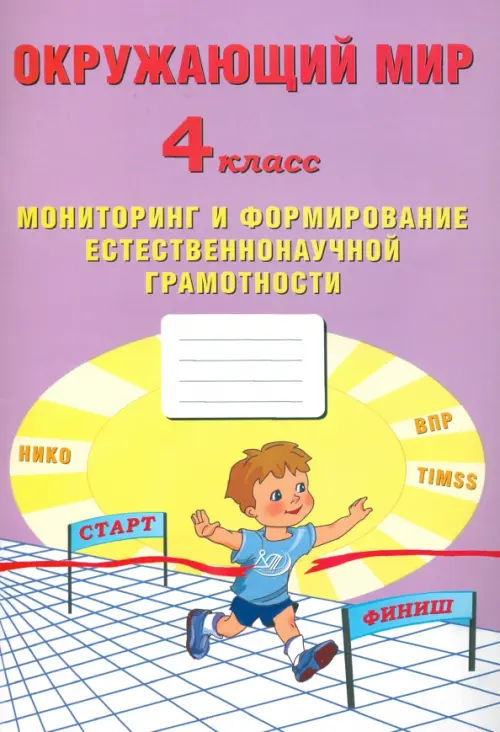 ОКРУЖАЮЩИЙ МИР

4 класс

МОНИТОРИНГ И ФОРМИРОВАНИЕ ЕСТЕСТВЕННОНАУЧНОЙ ГРАМОТНОСТИ

НИКО

ВПР

TIMSS

СТАРТ

ФИНИШ